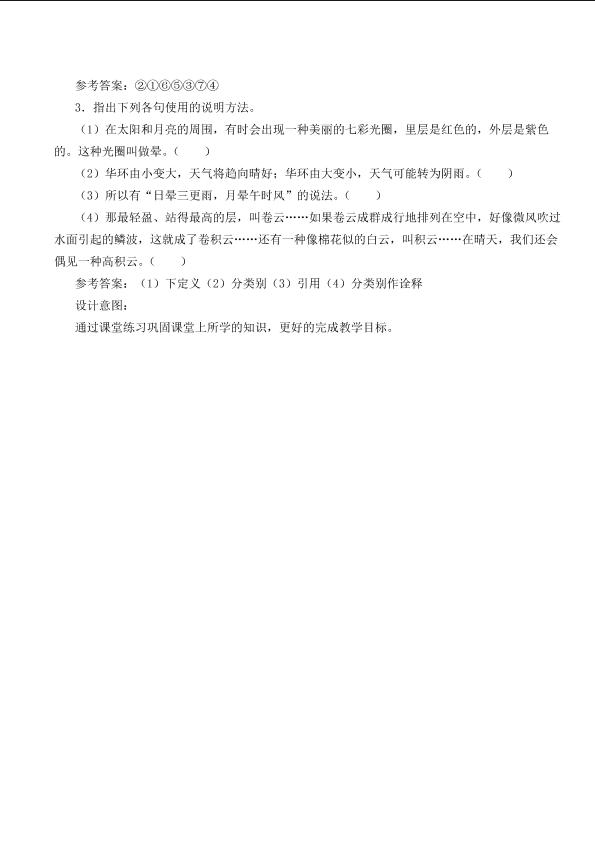 参考答案：②①⑥⑤③⑦④

3．指出下列各句使用的说明方法。

（1）在太阳和月亮的周围，有时会出现一种美丽的七彩光圈，里层是红色的，外层是紫色的。这种光圈叫做晕。（　　）

（2）华环由小变大，天气将趋向晴好；华环由大变小，天气可能转为阴雨。（　　）

（3）所以有“日晕三更雨，月晕午时风”的说法。（　　）

（4）那最轻盈、站得最高的层，叫卷云……如果卷云成群成行地排列在空中，好像微风吹过水面引起的鳞波，这就成了卷积云……还有一种像棉花似的白云，叫积云……在晴天，我们还会偶见一种高积云。（　　）

参考答案：（1）下定义（2）分类别（3）引用（4）分类别作诠释

设计意图：

通过课堂练习巩固课堂上所学的知识，更好的完成教学目标。